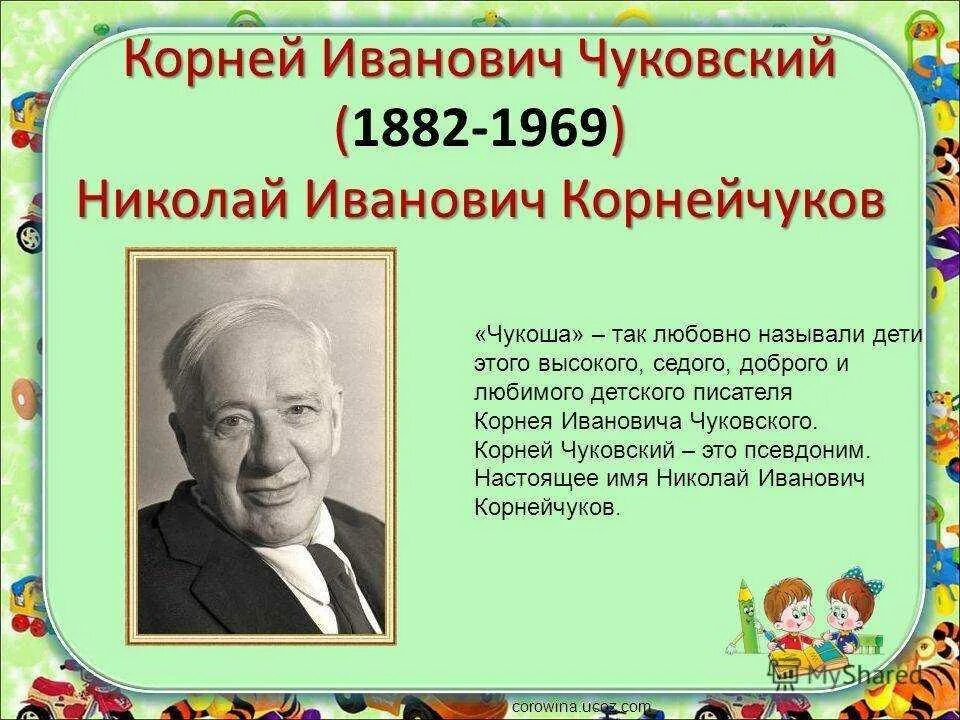 Корней Иванович Чуковский
(1882-1969)
Николай Иванович Корнейчуков

«Чукоша» – так любовно называли дети этого высокого, седого, доброго и любимого детского писателя Корнея Ивановича Чуковского. Корней Чуковский – это псевдоним. Настоящее имя Николай Иванович Корнейчуков.

MyShared

corowina.ucoz.com